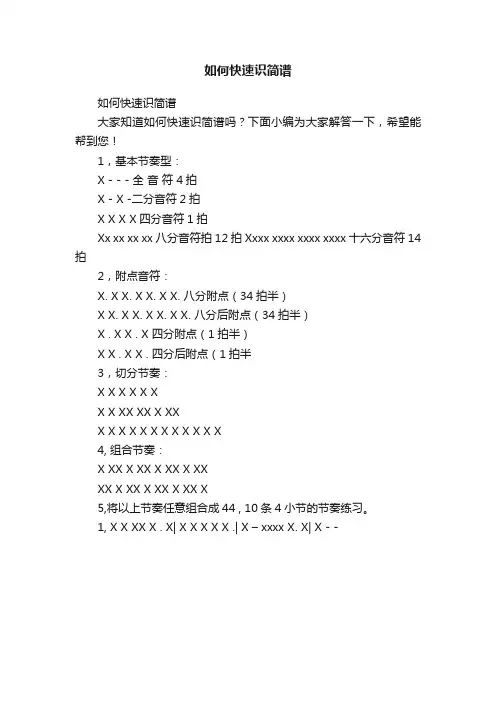 如何快速识简谱

如何快速识简谱

大家知道如何快速识简谱吗？下面小编为大家解答一下，希望能帮到您！

1，基本节奏型：

X - - - 全 音 符 4 拍

X - X -二分音符 2 拍

X X X X 四分音符 1 拍

Xx xx xx xx 八分音符拍 12 拍 Xxxx xxxx xxxx xxxx 十六分音符 14 拍

2，附点音符：

X. X X. X X. X X. 八分附点（34 拍半）

X X. X X. X X. X X. 八分后附点（34 拍半）

X . X X . X 四分附点（1 拍半）

X X . X X . 四分后附点（1 拍半

3，切分节奏：

X X X X X X

X X XX XX X XX

X X X X X X X X X X X X

4, 组合节奏：

X XX X XX X XX X XX

XX X XX X XX X XX X

5,将以上节奏任意组合成 44，10 条 4 小节的节奏练习。

1, X X XX X . X| X X X X X .| X – xxxx X. X| X - -